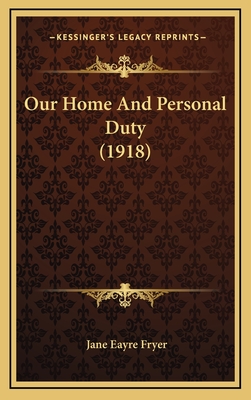 —KESSINGER'S LEGACY REPRINTS—

Our Home And Personal Duty (1918)

Jane Eayre Fryer